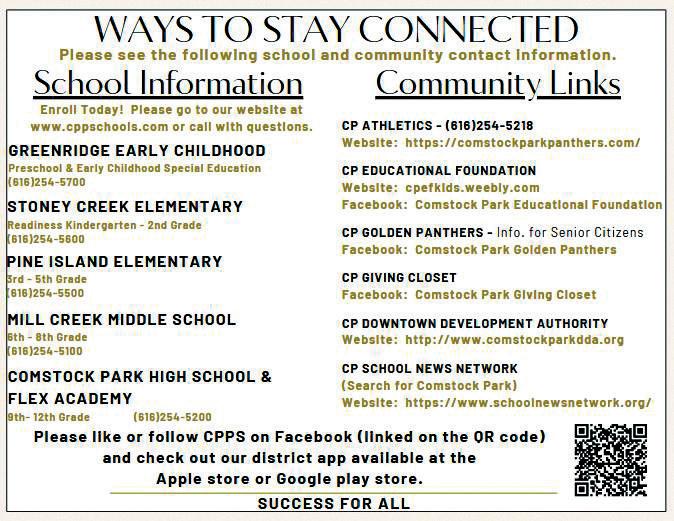 WAYS TO STAY CONNECTED

Please see the following school and community contact information.

School Information

Enroll Today! Please go to our website at www.cppschools.com or call with questions.

GREENRIDGE EARLY CHILDHOOD
Preschool & Early Childhood Special Education
(616)254-5700

STONEY CREEK ELEMENTARY
Readiness Kindergarten - 2nd Grade
(616)254-5600

PINE ISLAND ELEMENTARY
3rd - 5th Grade
(616)254-5500

MILL CREEK MIDDLE SCHOOL
6th - 8th Grade
(616)254-5100

COMSTOCK PARK HIGH SCHOOL & FLEX ACADEMY
9th- 12th Grade (616)254-5200

Community Links

CP ATHLETICS - (616)254-5218
Website: https://comstockparkpanthers.com/

CP EDUCATIONAL FOUNDATION
Website: cpefkids.weebly.com
Facebook: Comstock Park Educational Foundation

CP GOLDEN PANTHERS - Info. for Senior Citizens
Facebook: Comstock Park Golden Panthers

CP GIVING CLOSET
Facebook: Comstock Park Giving Closet

CP DOWNTOWN DEVELOPMENT AUTHORITY
Website: http://www.comstockparkdda.org

CP SCHOOL NEWS NETWORK
(Search for Comstock Park)
Website: https://www.schoolnewsnetwork.org/

Please like or follow CPPS on Facebook (linked on the QR code) and check out our district app available at the Apple store or Google play store.

SUCCESS FOR ALL